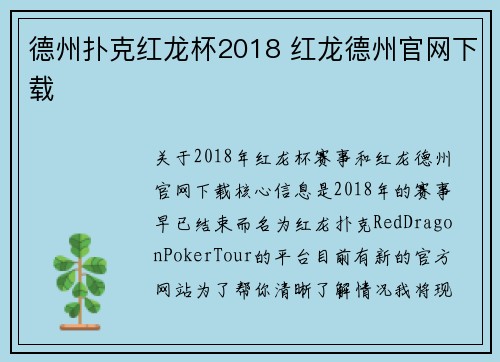 德州扑克红龙杯2018 红龙德州官网下载

关于2018年红龙杯赛事和红龙德州官网下载核心信息是2018年的赛事早已结束而名为红龙扑克RedDragonPokerTour的平台目前有新的官方网站为了帮你清晰了解情况我将现